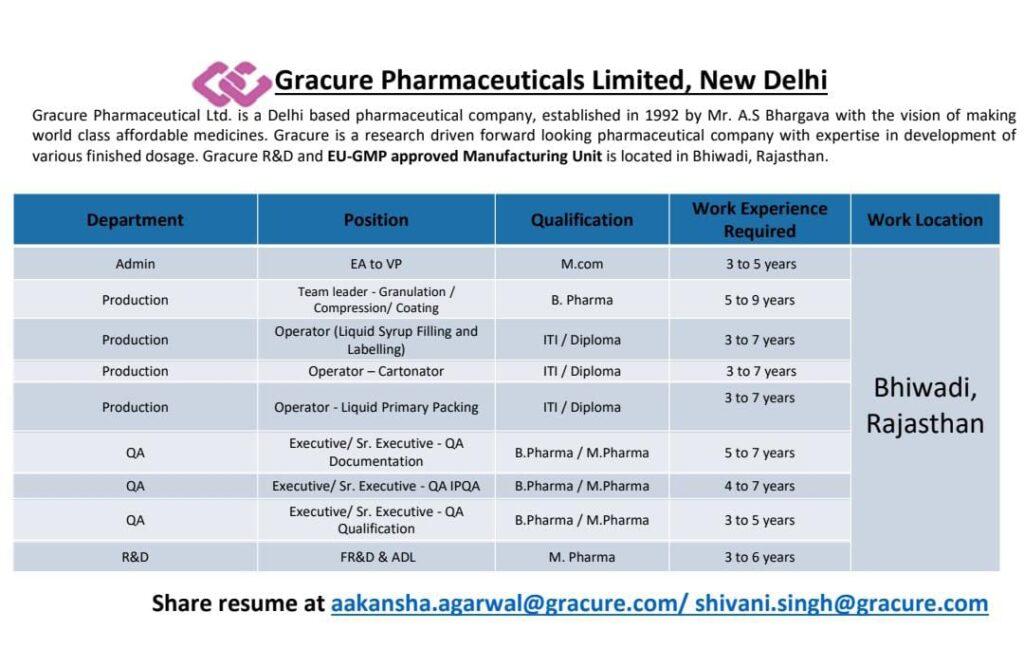 Gracure Pharmaceuticals Limited, New Delhi

Gracure Pharmaceutical Ltd. is a Delhi based pharmaceutical company, established in 1992 by Mr. A.S Bhargava with the vision of making world class affordable medicines. Gracure is a research driven forward looking pharmaceutical company with expertise in development of various finished dosage. Gracure R&D and EU-GMP approved Manufacturing Unit is located in Bhiwadi, Rajasthan.

| Department | Position | Qualification | Work Experience Required | Work Location |
|---|---|---|---|---|
| Admin | EA to VP | M.com | 3 to 5 years | Bhiwadi, Rajasthan |
| Production | Team leader - Granulation / Compression/ Coating | B. Pharma | 5 to 9 years | |
| Production | Operator (Liquid Syrup Filling and Labelling) | ITI / Diploma | 3 to 7 years | |
| Production | Operator – Cartonator | ITI / Diploma | 3 to 7 years | |
| Production | Operator - Liquid Primary Packing | ITI / Diploma | 3 to 7 years | |
| QA | Executive/ Sr. Executive - QA Documentation | B.Pharma / M.Pharma | 5 to 7 years | |
| QA | Executive/ Sr. Executive - QA IPQA | B.Pharma / M.Pharma | 4 to 7 years | |
| QA | Executive/ Sr. Executive - QA Qualification | B.Pharma / M.Pharma | 3 to 5 years | |
| R&D | FR&D & ADL | M. Pharma | 3 to 6 years | |

Share resume at aakansha.agarwal@gracure.com/ shivani.singh@gracure.com